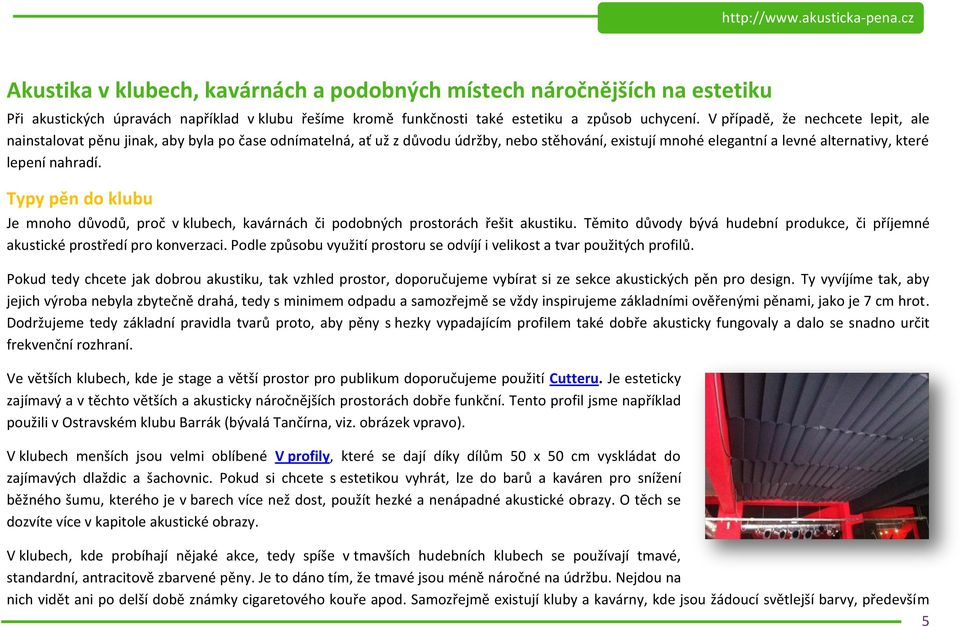 http://www.akusticka-pena.cz

Akustika v klubech, kavárnách a podobných místech náročnějších na estetiku

Při akustických úpravách například v klubu řešíme kromě funkčnosti také estetiku a způsob uchycení. V případě, že nechcete lepit, ale nainstalovat pěnu jinak, aby byla po čase odnímatelná, ať už z důvodu údržby, nebo stěhování, existují mnohé elegantní a levné alternativy, které lepení nahradí.

Typy pěn do klubu

Je mnoho důvodů, proč v klubech, kavárnách či podobných prostorách řešit akustiku. Těmito důvody bývá hudební produkce, či příjemné akustické prostředí pro konverzaci. Podle způsobu využití prostoru se odvíjí i velikost a tvar použitých profilů.

Pokud tedy chcete jak dobrou akustiku, tak vzhled prostor, doporučujeme vybírat si ze sekce akustických pěn pro design. Ty vyvíjíme tak, aby jejich výroba nebyla zbytečně drahá, tedy s minimem odpadu a samozřejmě se vždy inspirujeme základními ověřenými pěnami, jako je 7 cm hrot. Dodržujeme tedy základní pravidla tvarů proto, aby pěny s hezky vypadajícím profilem také dobře akusticky fungovaly a dalo se snadno určit frekvenční rozhraní.

Ve větších klubech, kde je stage a větší prostor pro publikum doporučujeme použití Cutteru. Je esteticky zajímavý a v těchto větších a akusticky náročnějších prostorách dobře funkční. Tento profil jsme například použili v Ostravském klubu Barrák (bývalá Tančírna, viz. obrázek vpravo).

V klubech menších jsou velmi oblíbené V profily, které se dají díky dílům 50 x 50 cm vyskládat do zajímavých dlaždic a šachovnic. Pokud si chcete s estetikou vyhrát, lze do barů a kaváren pro snížení běžného šumu, kterého je v barech více než dost, použít hezké a nenápadné akustické obrazy. O těch se dozvíte více v kapitole akustické obrazy.

V klubech, kde probíhají nějaké akce, tedy spíše v tmavších hudebních klubech se používají tmavé, standardní, antracitově zbarvené pěny. Je to dáno tím, že tmavé jsou méně náročné na údržbu. Nejdou na nich vidět ani po delší době známky cigaretového kouře apod. Samozřejmě existují kluby a kavárny, kde jsou žádoucí světlejší barvy, především

5